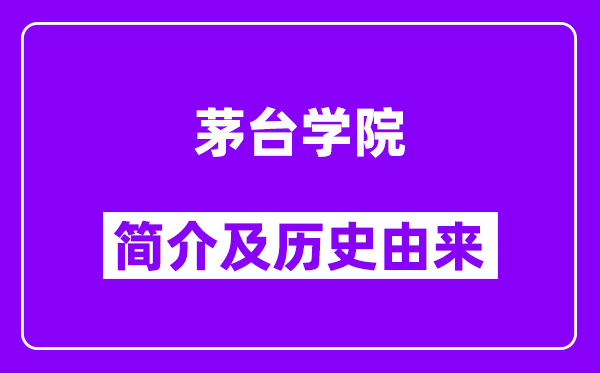 茅台学院

简介及历史由来